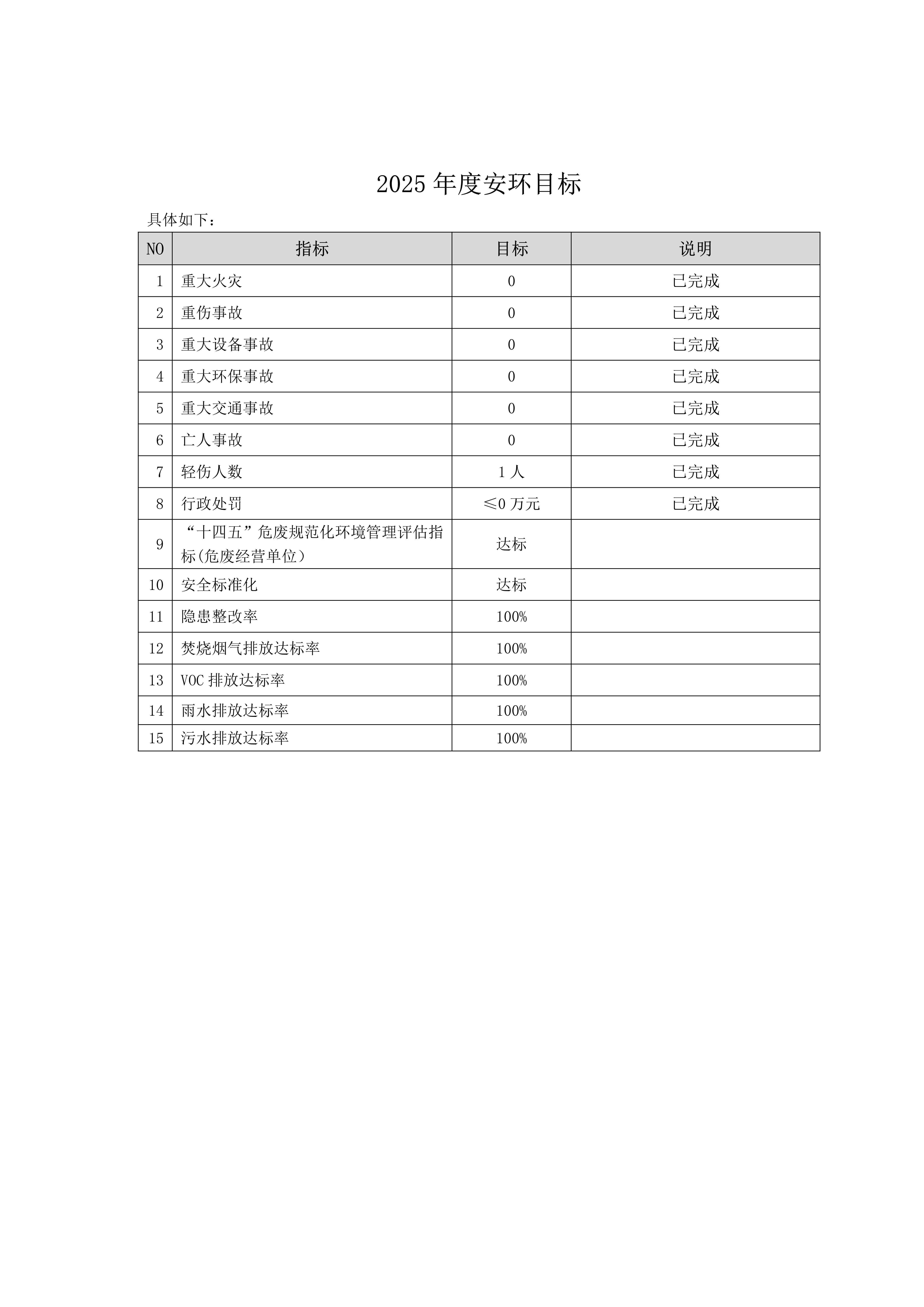 2025 年度安环目标

具体如下：

| NO | 指标 | 目标 | 说明 |
|---|---|---|---|
| 1 | 重大火灾 | 0 | 已完成 |
| 2 | 重伤事故 | 0 | 已完成 |
| 3 | 重大设备事故 | 0 | 已完成 |
| 4 | 重大环保事故 | 0 | 已完成 |
| 5 | 重大交通事故 | 0 | 已完成 |
| 6 | 亡人事故 | 0 | 已完成 |
| 7 | 轻伤人数 | 1 人 | 已完成 |
| 8 | 行政处罚 | ≤0 万元 | 已完成 |
| 9 | “十四五”危废规范化环境管理评估指标(危废经营单位) | 达标 | |
| 10 | 安全标准化 | 达标 | |
| 11 | 隐患整改率 | 100% | |
| 12 | 焚烧烟气排放达标率 | 100% | |
| 13 | VOC 排放达标率 | 100% | |
| 14 | 雨水排放达标率 | 100% | |
| 15 | 污水排放达标率 | 100% | |